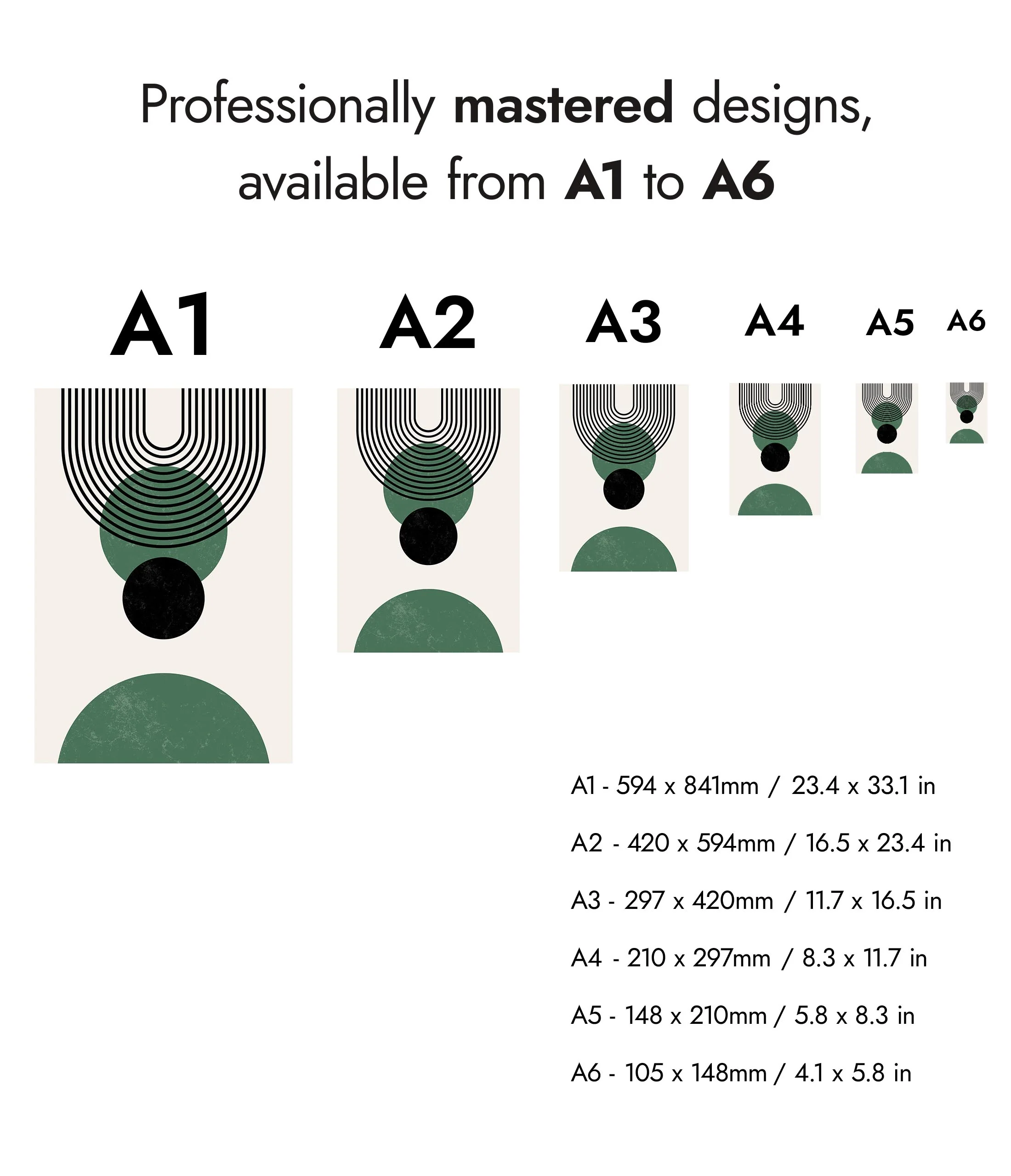 Professionally mastered designs, available from A1 to A6

A1

A2

A3

A4

A5

A6

A1 - 594 x 841mm / 23.4 x 33.1 in

A2 - 420 x 594mm / 16.5 x 23.4 in

A3 - 297 x 420mm / 11.7 x 16.5 in

A4 - 210 x 297mm / 8.3 x 11.7 in

A5 - 148 x 210mm / 5.8 x 8.3 in

A6 - 105 x 148mm / 4.1 x 5.8 in